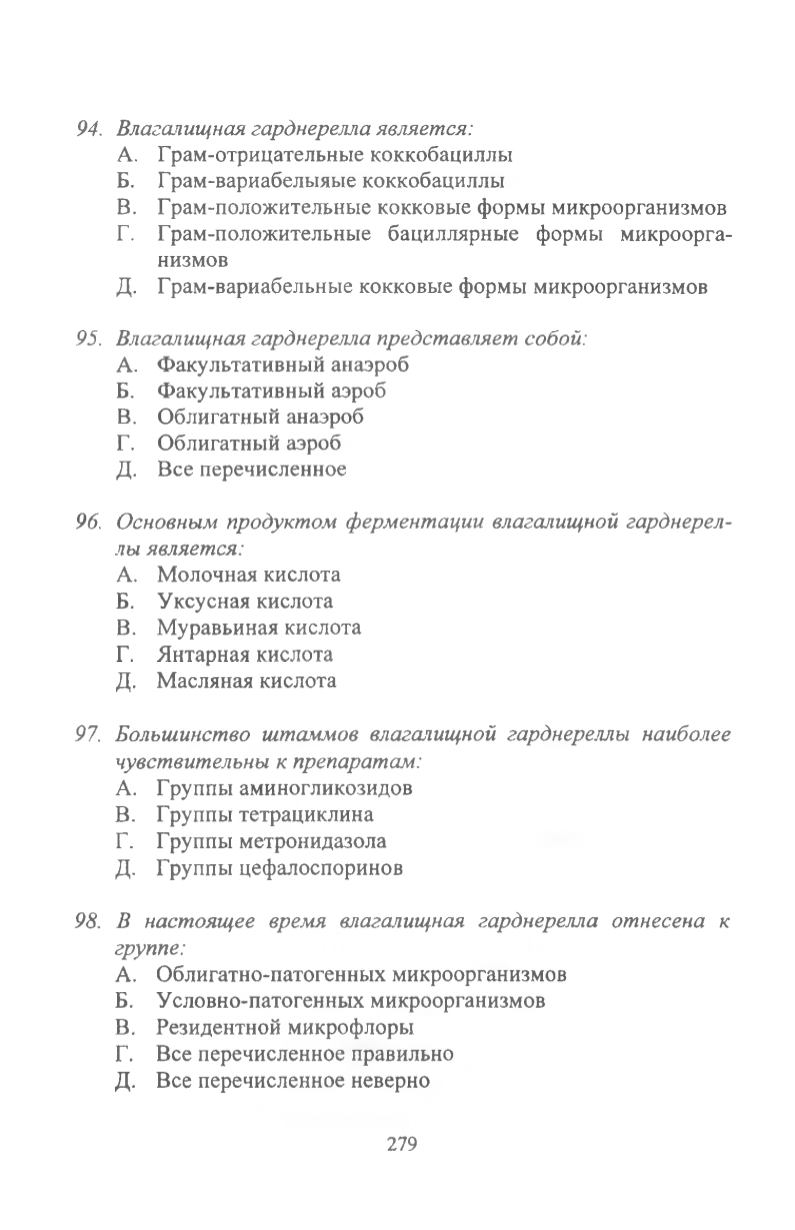 94. Влагалищная гарднерелла является:
А. Грам-отрицательные коккобациллы
Б. Грам-вариабелыяые коккобациллы
В. Грам-положительные кокковые формы микроорганизмов
Г. Грам-положительные бациллярные формы микроорганизмов
Д. Грам-вариабельные кокковые формы микроорганизмов

95. Влагалищная гарднерелла представляет собой:
А. Факультативный анаэроб
Б. Факультативный аэроб
В. Облигатный анаэроб
Г. Облигатный аэроб
Д. Все перечисленное

96. Основным продуктом ферментации влагалищной гарднереллы является:
А. Молочная кислота
Б. Уксусная кислота
В. Муравьиная кислота
Г. Янтарная кислота
Д. Масляная кислота

97. Большинство штаммов влагалищной гарднереллы наиболее чувствительны к препаратам:
А. Группы аминогликозидов
В. Группы тетрациклина
Г. Группы метронидазола
Д. Группы цефалоспоринов

98. В настоящее время влагалищная гарднерелла отнесена к группе:
А. Облигатно-патогенных микроорганизмов
Б. Условно-патогенных микроорганизмов
В. Резидентной микрофлоры
Г. Все перечисленное правильно
Д. Все перечисленное неверно

279